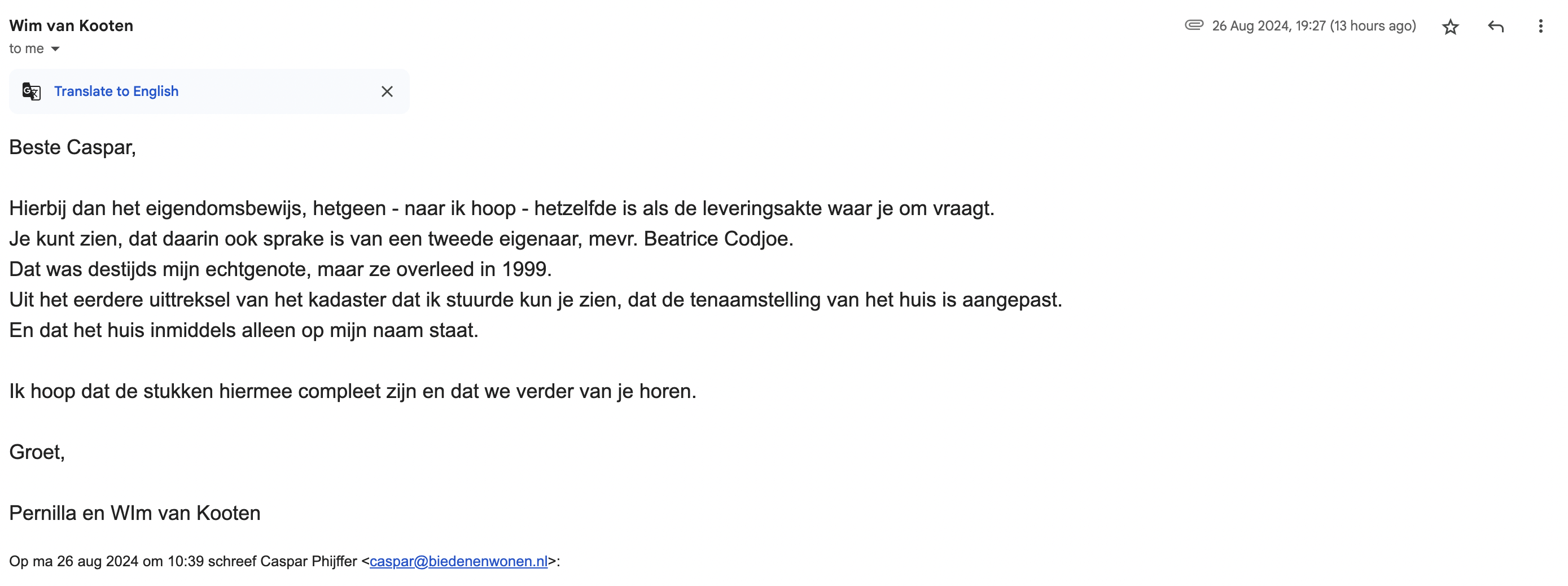 Wim van Kooten
to me

26 Aug 2024, 19:27 (13 hours ago)

Translate to English

Beste Caspar,

Hierbij dan het eigendomsbewijs, hetgeen - naar ik hoop - hetzelfde is als de leveringsakte waar je om vraagt.
Je kunt zien, dat daarin ook sprake is van een tweede eigenaar, mevr. Beatrice Codjoe.
Dat was destijds mijn echtgenote, maar ze overleed in 1999.
Uit het eerdere uittreksel van het kadaster dat ik stuurde kun je zien, dat de tenaamstelling van het huis is aangepast.
En dat het huis inmiddels alleen op mijn naam staat.

Ik hoop dat de stukken hiermee compleet zijn en dat we verder van je horen.

Groet,

Pernilla en WIm van Kooten

Op ma 26 aug 2024 om 10:39 schreef Caspar Phijffer <caspar@biedenenwonen.nl>: